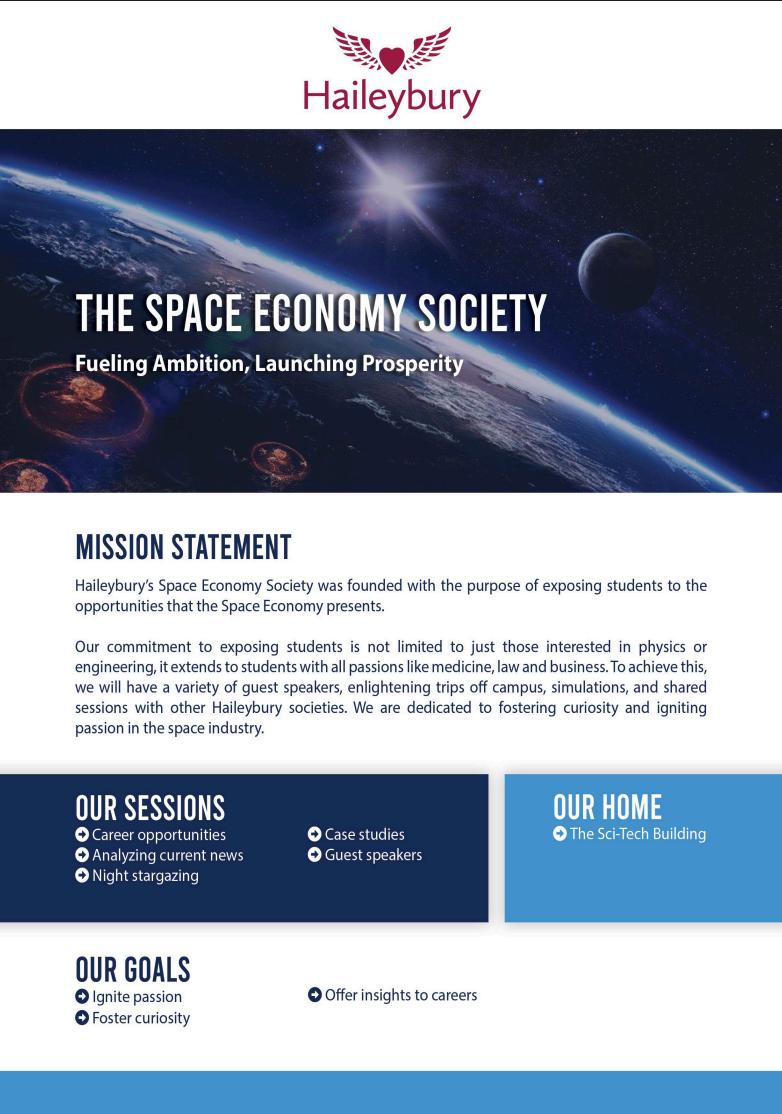 Haileybury

THE SPACE ECONOMY SOCIETY
Fueling Ambition, Launching Prosperity

MISSION STATEMENT
Haileybury's Space Economy Society was founded with the purpose of exposing students to the opportunities that the Space Economy presents.

Our commitment to exposing students is not limited to just those interested in physics or engineering, it extends to students with all passions like medicine, law and business. To achieve this, we will have a variety of guest speakers, enlightening trips off campus, simulations, and shared sessions with other Haileybury societies. We are dedicated to fostering curiosity and igniting passion in the space industry.

OUR SESSIONS
Career opportunities
Analyzing current news
Night stargazing
Case studies
Guest speakers

OUR HOME
The Sci-Tech Building

OUR GOALS
Ignite passion
Foster curiosity
Offer insights to careers